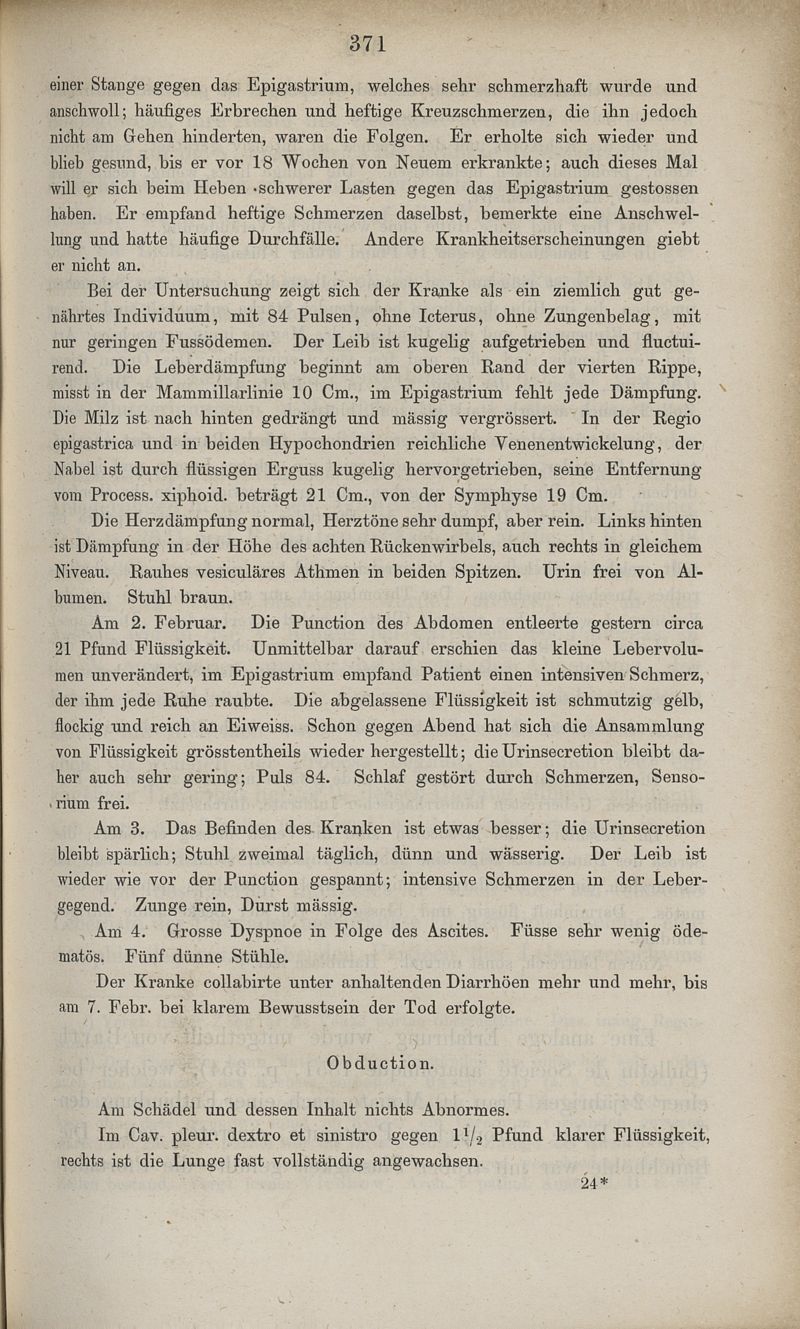 371

einer Stange gegen das Epigastrium, welches sehr schmerzhaft wurde und anschwoll; häufiges Erbrechen und heftige Kreuzschmerzen, die ihn jedoch nicht am Gehen hinderten, waren die Folgen. Er erholte sich wieder und blieb gesund, bis er vor 18 Wochen von Neuem erkrankte; auch dieses Mal will er sich beim Heben schwerer Lasten gegen das Epigastrium gestossen haben. Er empfand heftige Schmerzen daselbst, bemerkte eine Anschwellung und hatte häufige Durchfälle. Andere Krankheitserscheinungen giebt er nicht an.

Bei der Untersuchung zeigt sich der Kranke als ein ziemlich gut genährtes Individuum, mit 84 Pulsen, ohne Icterus, ohne Zungenbelag, mit nur geringen Fussödemen. Der Leib ist kugelig aufgetrieben und fluctuirend. Die Leberdämpfung beginnt am oberen Rand der vierten Rippe, misst in der Mammillarlinie 10 Cm., im Epigastrium fehlt jede Dämpfung. Die Milz ist nach hinten gedrängt und mässig vergrössert. In der Regio epigastrica und in beiden Hypochondrien reichliche Venenentwickelung, der Nabel ist durch flüssigen Erguss kugelig hervorgetrieben, seine Entfernung vom Process. xiphoid. beträgt 21 Cm., von der Symphyse 19 Cm.

Die Herzdämpfung normal, Herztöne sehr dumpf, aber rein. Links hinten ist Dämpfung in der Höhe des achten Rückenwirbels, auch rechts in gleichem Niveau. Rauhes vesiculäres Athmen in beiden Spitzen. Urin frei von Albumen. Stuhl braun.

Am 2. Februar. Die Punction des Abdomen entleerte gestern circa 21 Pfund Flüssigkeit. Unmittelbar darauf erschien das kleine Lebervolumen unverändert, im Epigastrium empfand Patient einen intensiven Schmerz, der ihm jede Ruhe raubte. Die abgelassene Flüssigkeit ist schmutzig gelb, flockig und reich an Eiweiss. Schon gegen Abend hat sich die Ansammlung von Flüssigkeit grösstentheils wieder hergestellt; die Urinsecretion bleibt daher auch sehr gering; Puls 84. Schlaf gestört durch Schmerzen, Sensorium frei.

Am 3. Das Befinden des Kranken ist etwas besser; die Urinsecretion bleibt spärlich; Stuhl zweimal täglich, dünn und wässerig. Der Leib ist wieder wie vor der Punction gespannt; intensive Schmerzen in der Lebergegend. Zunge rein, Durst mässig.

Am 4. Grosse Dyspnoe in Folge des Ascites. Füsse sehr wenig ödematös. Fünf dünne Stühle.

Der Kranke collabirte unter anhaltenden Diarrhöen mehr und mehr, bis am 7. Febr. bei klarem Bewusstsein der Tod erfolgte.

Obduction.

Am Schädel und dessen Inhalt nichts Abnormes.

Im Cav. pleur. dextro et sinistro gegen $1\frac{1}{2}$ Pfund klarer Flüssigkeit, rechts ist die Lunge fast vollständig angewachsen.

24*